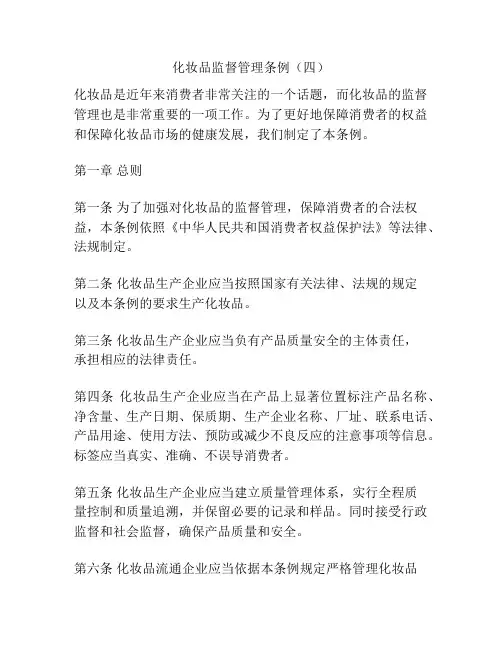 化妆品监督管理条例（四）

化妆品是近年来消费者非常关注的一个话题，而化妆品的监督管理也是非常重要的一项工作。为了更好地保障消费者的权益和保障化妆品市场的健康发展，我们制定了本条例。

第一章 总则

第一条 为了加强对化妆品的监督管理，保障消费者的合法权益，本条例依照《中华人民共和国消费者权益保护法》等法律、法规制定。

第二条 化妆品生产企业应当按照国家有关法律、法规的规定以及本条例的要求生产化妆品。

第三条 化妆品生产企业应当负有产品质量安全的主体责任，承担相应的法律责任。

第四条 化妆品生产企业应当在产品上显著位置标注产品名称、净含量、生产日期、保质期、生产企业名称、厂址、联系电话、产品用途、使用方法、预防或减少不良反应的注意事项等信息。标签应当真实、准确、不误导消费者。

第五条 化妆品生产企业应当建立质量管理体系，实行全程质量控制和质量追溯，并保留必要的记录和样品。同时接受行政监督和社会监督，确保产品质量和安全。

第六条 化妆品流通企业应当依据本条例规定严格管理化妆品